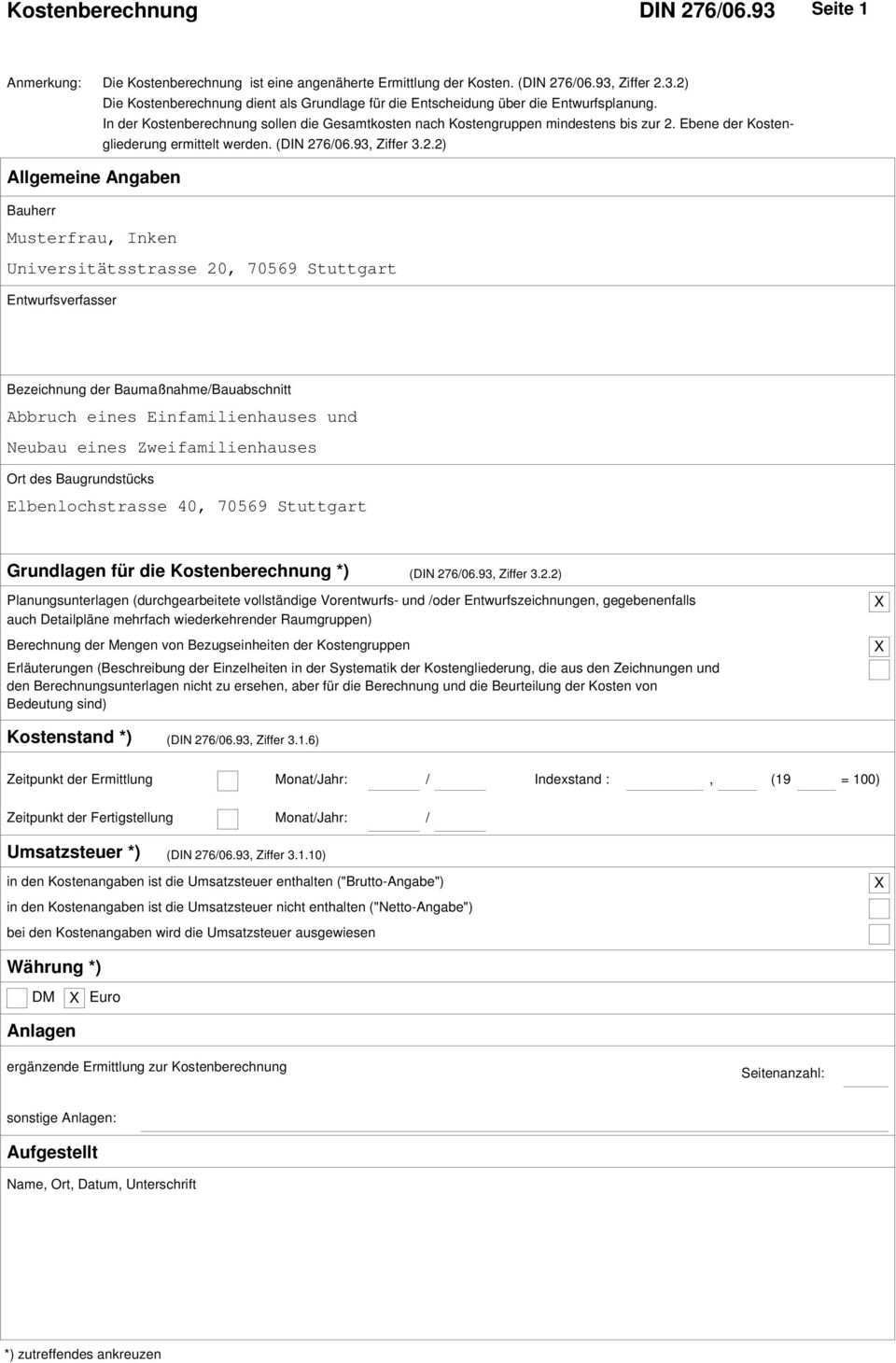 Kostenberechnung DIN 276/06.93 Seite 1

Anmerkung: Die Kostenberechnung ist eine angenäherte Ermittlung der Kosten. (DIN 276/06.93, Ziffer 2.3.2)
Die Kostenberechnung dient als Grundlage für die Entscheidung über die Entwurfsplanung.
In der Kostenberechnung sollen die Gesamtkosten nach Kostengruppen mindestens bis zur 2. Ebene der Kostengliederung ermittelt werden. (DIN 276/06.93, Ziffer 3.2.2)

Allgemeine Angaben

Bauherr

Musterfrau, Inken

Universitätsstrasse 20, 70569 Stuttgart

Entwurfsverfasser

Bezeichnung der Baumaßnahme/Bauabschnitt

Abbruch eines Einfamilienhauses und

Neubau eines Zweifamilienhauses

Ort des Baugrundstücks

Elbenlochstrasse 40, 70569 Stuttgart

Grundlagen für die Kostenberechnung *) (DIN 276/06.93, Ziffer 3.2.2)

Planungsunterlagen (durchgearbeitete vollständige Vorentwurfs- und /oder Entwurfszeichnungen, gegebenenfalls auch Detailpläne mehrfach wiederkehrender Raumgruppen) X

Berechnung der Mengen von Bezugseinheiten der Kostengruppen X

Erläuterungen (Beschreibung der Einzelheiten in der Systematik der Kostengliederung, die aus den Zeichnungen und den Berechnungsunterlagen nicht zu ersehen, aber für die Berechnung und die Beurteilung der Kosten von Bedeutung sind)

Kostenstand *) (DIN 276/06.93, Ziffer 3.1.6)

Zeitpunkt der Ermittlung Monat/Jahr: / Indexstand : , (19 = 100)

Zeitpunkt der Fertigstellung Monat/Jahr: /

Umsatzsteuer *) (DIN 276/06.93, Ziffer 3.1.10)

in den Kostenangaben ist die Umsatzsteuer enthalten ("Brutto-Angabe") X

in den Kostenangaben ist die Umsatzsteuer nicht enthalten ("Netto-Angabe")

bei den Kostenangaben wird die Umsatzsteuer ausgewiesen

Währung *)

DM X Euro

Anlagen

ergänzende Ermittlung zur Kostenberechnung Seitenanzahl:

sonstige Anlagen:

Aufgestellt

Name, Ort, Datum, Unterschrift

*) zutreffendes ankreuzen